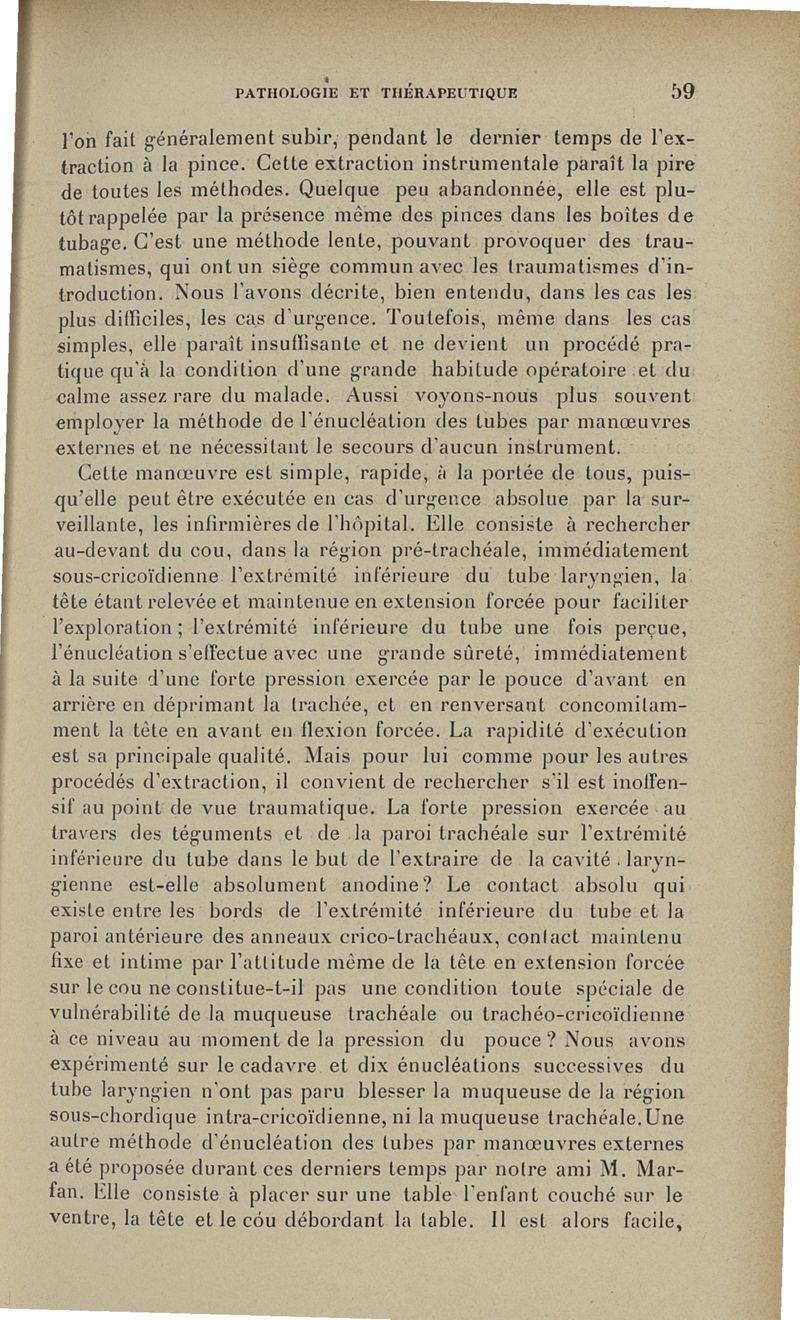 PATHOLOGIE ET THÉRAPEUTIQUE 59

l'on fait généralement subir, pendant le dernier temps de l'extraction à la pince. Cette extraction instrumentale paraît la pire de toutes les méthodes. Quelque peu abandonnée, elle est plutôt rappelée par la présence même des pinces dans les boîtes de tubage. C'est une méthode lente, pouvant provoquer des traumatismes, qui ont un siège commun avec les traumatismes d'introduction. Nous l'avons décrite, bien entendu, dans les cas les plus difficiles, les cas d'urgence. Toutefois, même dans les cas simples, elle paraît insuffisante et ne devient un procédé pratique qu'à la condition d'une grande habitude opératoire et du calme assez rare du malade. Aussi voyons-nous plus souvent employer la méthode de l'énucléation des tubes par manœuvres externes et ne nécessitant le secours d'aucun instrument.

Cette manœuvre est simple, rapide, à la portée de tous, puisqu'elle peut être exécutée en cas d'urgence absolue par la surveillante, les infirmières de l'hôpital. Elle consiste à rechercher au-devant du cou, dans la région pré-trachéale, immédiatement sous-cricoïdienne l'extrémité inférieure du tube laryngien, la tête étant relevée et maintenue en extension forcée pour faciliter l'exploration ; l'extrémité inférieure du tube une fois perçue, l'énucléation s'effectue avec une grande sûreté, immédiatement à la suite d'une forte pression exercée par le pouce d'avant en arrière en déprimant la trachée, et en renversant concomitamment la tête en avant en flexion forcée. La rapidité d'exécution est sa principale qualité. Mais pour lui comme pour les autres procédés d'extraction, il convient de rechercher s'il est inoffensif au point de vue traumatique. La forte pression exercée au travers des téguments et de la paroi trachéale sur l'extrémité inférieure du tube dans le but de l'extraire de la cavité laryngienne est-elle absolument anodine? Le contact absolu qui existe entre les bords de l'extrémité inférieure du tube et la paroi antérieure des anneaux crico-trachéaux, contact maintenu fixe et intime par l'attitude même de la tête en extension forcée sur le cou ne constitue-t-il pas une condition toute spéciale de vulnérabilité de la muqueuse trachéale ou trachéo-cricoïdienne à ce niveau au moment de la pression du pouce ? Nous avons expérimenté sur le cadavre et dix énucléations successives du tube laryngien n'ont pas paru blesser la muqueuse de la région sous-chordique intra-cricoïdienne, ni la muqueuse trachéale. Une autre méthode d'énucléation des tubes par manœuvres externes a été proposée durant ces derniers temps par notre ami M. Marfan. Elle consiste à placer sur une table l'enfant couché sur le ventre, la tête et le cóu débordant la table. Il est alors facile,